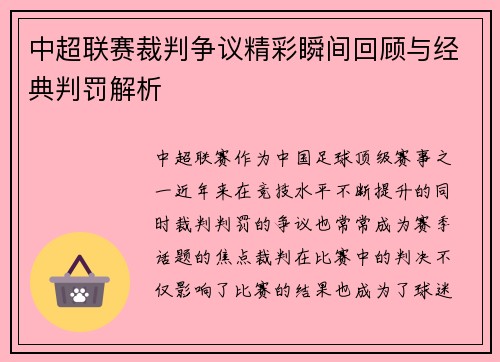 中超联赛裁判争议精彩瞬间回顾与经典判罚解析

中超联赛作为中国足球顶级赛事之一近年来在竞技水平不断提升的同时裁判判罚的争议也常常成为赛季话题的焦点裁判在比赛中的判决不仅影响了比赛的结果也成为了球迷